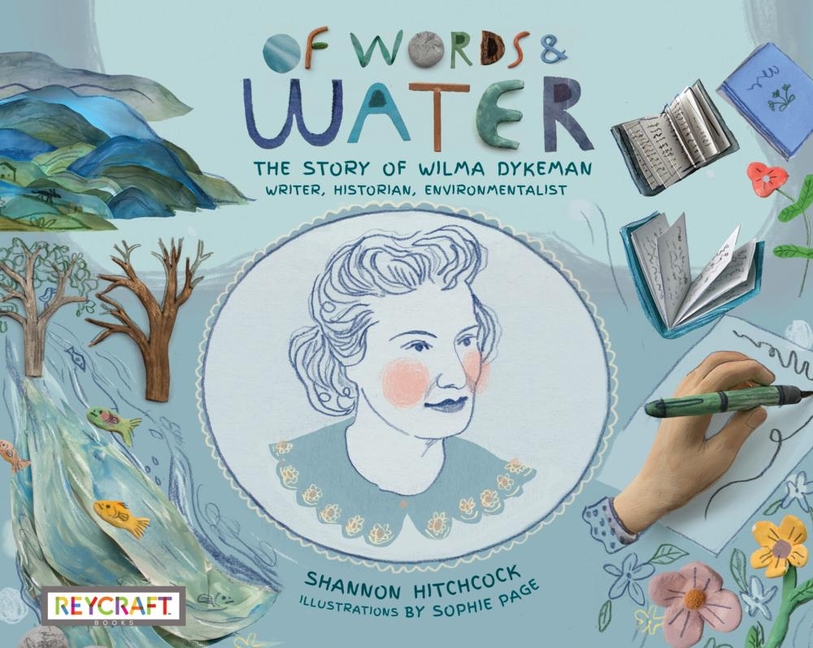 OF WORDS & WATER

THE STORY OF WILMA DYKEMAN
WRITER, HISTORIAN, ENVIRONMENTALIST

SHANNON HITCHCOCK
ILLUSTRATIONS BY SOPHIE PAGE

REYCRAFT BOOKS